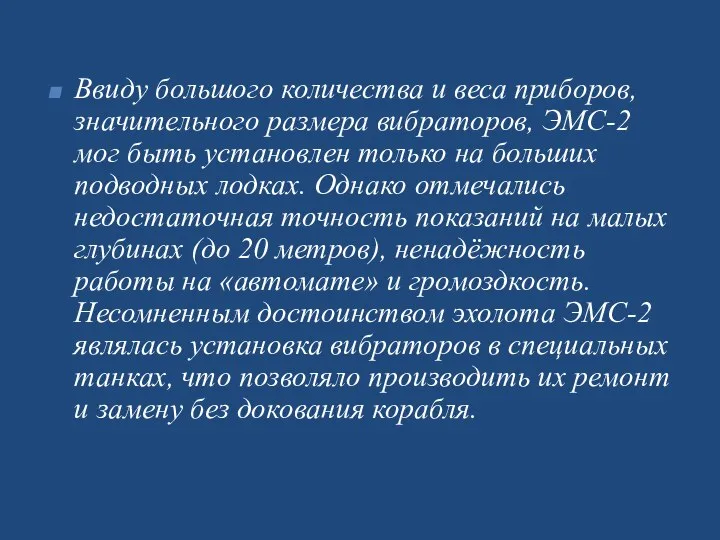 Ввиду большого количества и веса приборов, значительного размера вибраторов, ЭМС-2 мог быть установлен только на больших подводных лодках. Однако отмечались недостаточная точность показаний на малых глубинах (до 20 метров), ненадёжность работы на «автомате» и громоздкость. Несомненным достоинством эхолота ЭМС-2 являлась установка вибраторов в специальных танках, что позволяло производить их ремонт и замену без докования корабля.